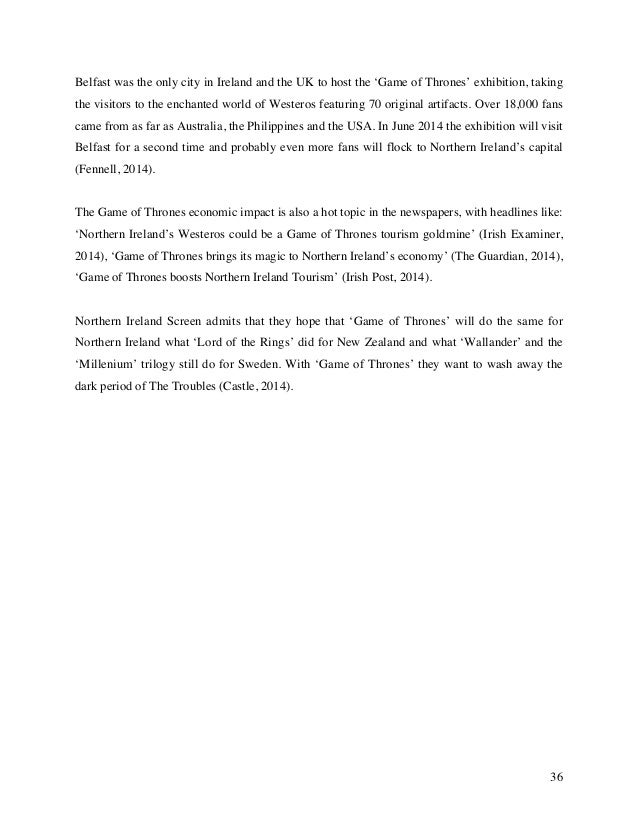 Belfast was the only city in Ireland and the UK to host the ‘Game of Thrones’ exhibition, taking the visitors to the enchanted world of Westeros featuring 70 original artifacts. Over 18,000 fans came from as far as Australia, the Philippines and the USA. In June 2014 the exhibition will visit Belfast for a second time and probably even more fans will flock to Northern Ireland’s capital (Fennell, 2014).

The Game of Thrones economic impact is also a hot topic in the newspapers, with headlines like: ‘Northern Ireland’s Westeros could be a Game of Thrones tourism goldmine’ (Irish Examiner, 2014), ‘Game of Thrones brings its magic to Northern Ireland’s economy’ (The Guardian, 2014), ‘Game of Thrones boosts Northern Ireland Tourism’ (Irish Post, 2014).

Northern Ireland Screen admits that they hope that ‘Game of Thrones’ will do the same for Northern Ireland what ‘Lord of the Rings’ did for New Zealand and what ‘Wallander’ and the ‘Millenium’ trilogy still do for Sweden. With ‘Game of Thrones’ they want to wash away the dark period of The Troubles (Castle, 2014).

36